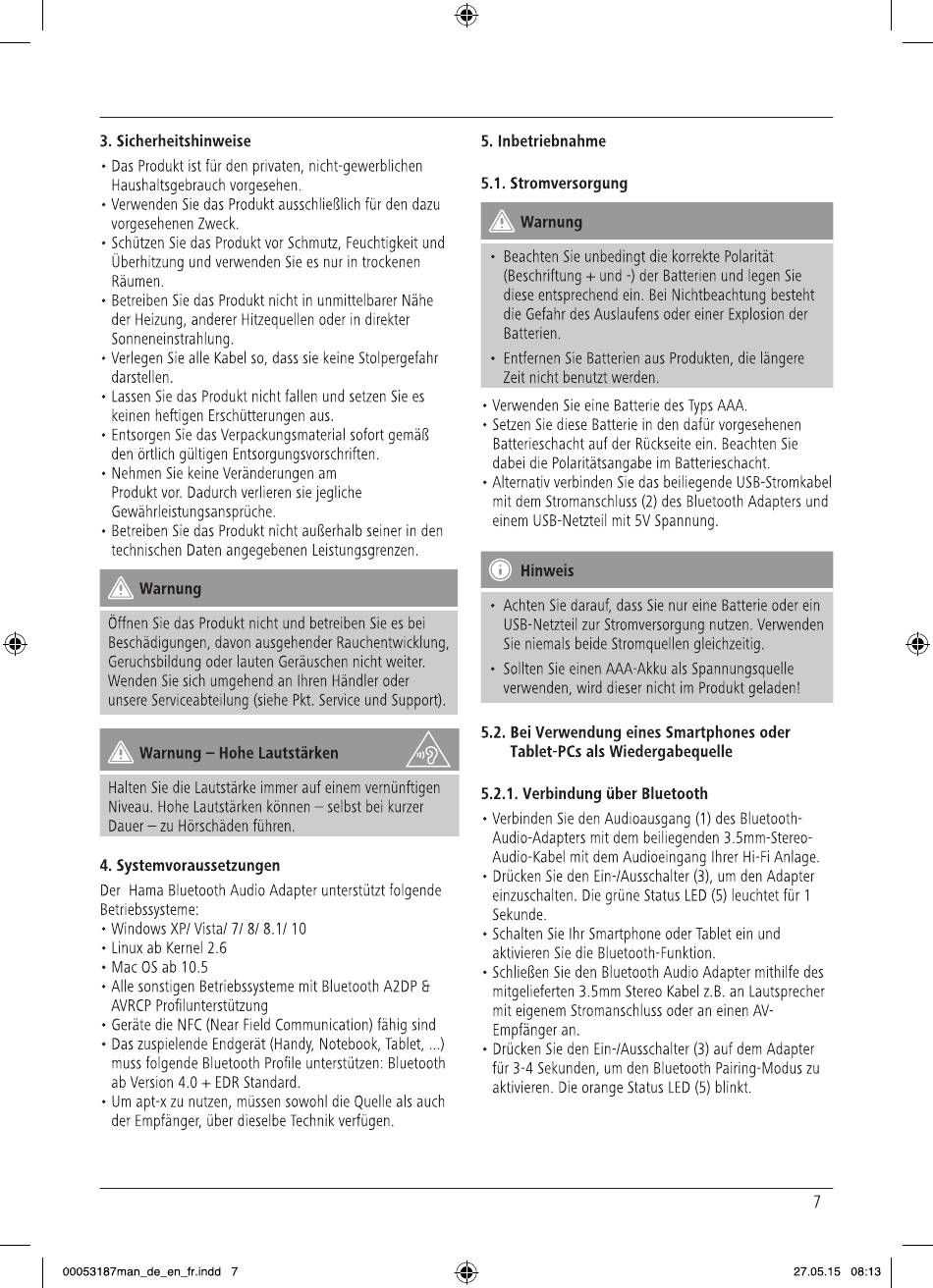 3. Sicherheitshinweise

• Das Produkt ist für den privaten, nicht-gewerblichen Haushaltsgebrauch vorgesehen.
• Verwenden Sie das Produkt ausschließlich für den dazu vorgesehenen Zweck.
• Schützen Sie das Produkt vor Schmutz, Feuchtigkeit und Überhitzung und verwenden Sie es nur in trockenen Räumen.
• Betreiben Sie das Produkt nicht in unmittelbarer Nähe der Heizung, anderer Hitzequellen oder in direkter Sonneneinstrahlung.
• Verlegen Sie alle Kabel so, dass sie keine Stolpergefahr darstellen.
• Lassen Sie das Produkt nicht fallen und setzen Sie es keinen heftigen Erschütterungen aus.
• Entsorgen Sie das Verpackungsmaterial sofort gemäß den örtlich gültigen Entsorgungsvorschriften.
• Nehmen Sie keine Veränderungen am Produkt vor. Dadurch verlieren sie jegliche Gewährleistungsansprüche.
• Betreiben Sie das Produkt nicht außerhalb seiner in den technischen Daten angegebenen Leistungsgrenzen.

Warnung

Öffnen Sie das Produkt nicht und betreiben Sie es bei Beschädigungen, davon ausgehender Rauchentwicklung, Geruchsbildung oder lauten Geräuschen nicht weiter. Wenden Sie sich umgehend an Ihren Händler oder unsere Serviceabteilung (siehe Pkt. Service und Support).

Warnung – Hohe Lautstärken

Halten Sie die Lautstärke immer auf einem vernünftigen Niveau. Hohe Lautstärken können – selbst bei kurzer Dauer – zu Hörschäden führen.

4. Systemvoraussetzungen

Der Hama Bluetooth Audio Adapter unterstützt folgende Betriebssysteme:
• Windows XP/ Vista/ 7/ 8/ 8.1/ 10
• Linux ab Kernel 2.6
• Mac OS ab 10.5
• Alle sonstigen Betriebssysteme mit Bluetooth A2DP & AVRCP Profilunterstützung
• Geräte die NFC (Near Field Communication) fähig sind
• Das zuspielende Endgerät (Handy, Notebook, Tablet, ...) muss folgende Bluetooth Profile unterstützen: Bluetooth ab Version 4.0 + EDR Standard.
• Um apt-x zu nutzen, müssen sowohl die Quelle als auch der Empfänger, über dieselbe Technik verfügen.

5. Inbetriebnahme

5.1. Stromversorgung

Warnung

• Beachten Sie unbedingt die korrekte Polarität (Beschriftung + und -) der Batterien und legen Sie diese entsprechend ein. Bei Nichtbeachtung besteht die Gefahr des Auslaufens oder einer Explosion der Batterien.
• Entfernen Sie Batterien aus Produkten, die längere Zeit nicht benutzt werden.

• Verwenden Sie eine Batterie des Typs AAA.
• Setzen Sie diese Batterie in den dafür vorgesehenen Batterieschacht auf der Rückseite ein. Beachten Sie dabei die Polaritätsangabe im Batterieschacht.
• Alternativ verbinden Sie das beiliegende USB-Stromkabel mit dem Stromanschluss (2) des Bluetooth Adapters und einem USB-Netzteil mit 5V Spannung.

Hinweis

• Achten Sie darauf, dass Sie nur eine Batterie oder ein USB-Netzteil zur Stromversorgung nutzen. Verwenden Sie niemals beide Stromquellen gleichzeitig.
• Sollten Sie einen AAA-Akku als Spannungsquelle verwenden, wird dieser nicht im Produkt geladen!

5.2. Bei Verwendung eines Smartphones oder Tablet-PCs als Wiedergabequelle

5.2.1. Verbindung über Bluetooth

• Verbinden Sie den Audioausgang (1) des Bluetooth-Audio-Adapters mit dem beiliegenden 3.5mm-Stereo-Audio-Kabel mit dem Audioeingang Ihrer Hi-Fi Anlage.
• Drücken Sie den Ein-/Ausschalter (3), um den Adapter einzuschalten. Die grüne Status LED (5) leuchtet für 1 Sekunde.
• Schalten Sie Ihr Smartphone oder Tablet ein und aktivieren Sie die Bluetooth-Funktion.
• Schließen Sie den Bluetooth Audio Adapter mithilfe des mitgelieferten 3.5mm Stereo Kabel z.B. an Lautsprecher mit eigenem Stromanschluss oder an einen AV-Empfänger an.
• Drücken Sie den Ein-/Ausschalter (3) auf dem Adapter für 3-4 Sekunden, um den Bluetooth Pairing-Modus zu aktivieren. Die orange Status LED (5) blinkt.

7

00053187man_de_en_fr.indd 7 27.05.15 08:13